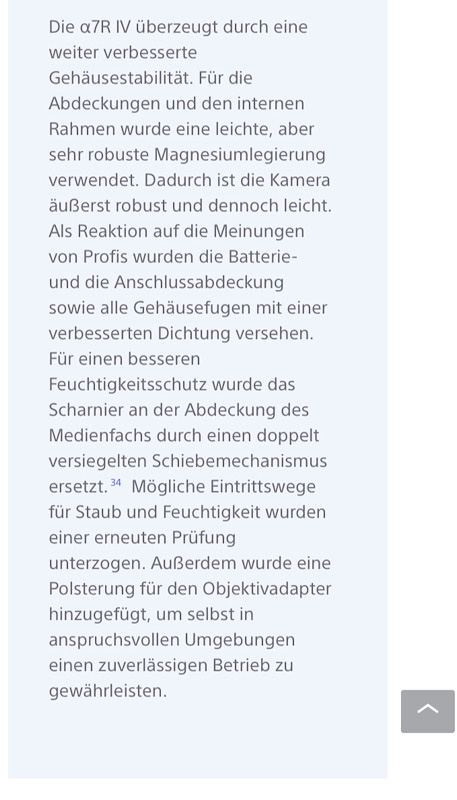 Die α7R IV überzeugt durch eine weiter verbesserte Gehäusestabilität. Für die Abdeckungen und den internen Rahmen wurde eine leichte, aber sehr robuste Magnesiumlegierung verwendet. Dadurch ist die Kamera äußerst robust und dennoch leicht. Als Reaktion auf die Meinungen von Profis wurden die Batterie- und die Anschlussabdeckung sowie alle Gehäusefugen mit einer verbesserten Dichtung versehen. Für einen besseren Feuchtigkeitsschutz wurde das Scharnier an der Abdeckung des Medienfachs durch einen doppelt versiegelten Schiebemechanismus ersetzt.$^{34}$ Mögliche Eintrittswege für Staub und Feuchtigkeit wurden einer erneuten Prüfung unterzogen. Außerdem wurde eine Polsterung für den Objektivadapter hinzugefügt, um selbst in anspruchsvollen Umgebungen einen zuverlässigen Betrieb zu gewährleisten.